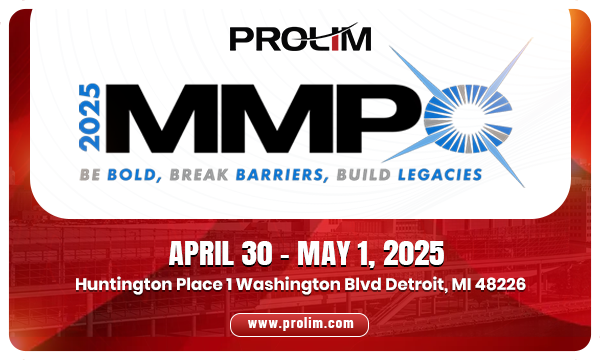 PROLIM

2025 MMPC

BE BOLD, BREAK BARRIERS, BUILD LEGACIES

APRIL 30 - MAY 1, 2025

Huntington Place 1 Washington Blvd Detroit, MI 48226

www.prolim.com